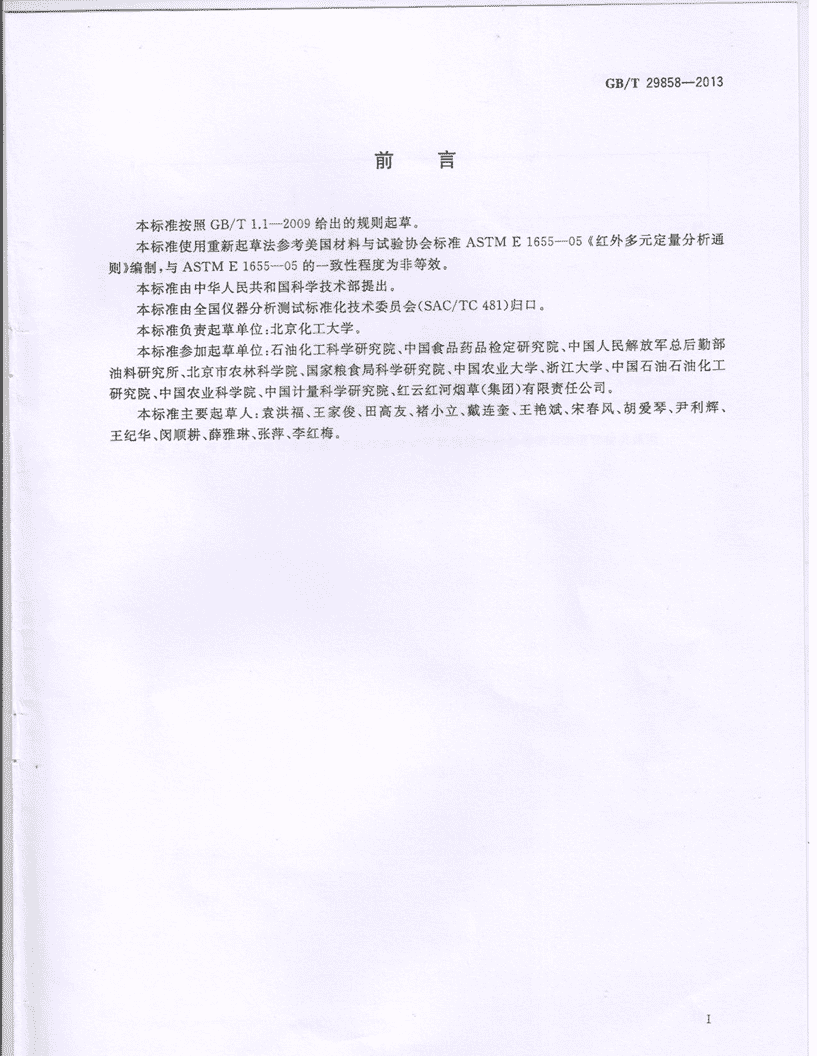 GB/T 29858—2013

前　言

本标准按照 GB/T 1.1—2009 给出的规则起草。

本标准使用重新起草法参考美国材料与试验协会标准 ASTM E 1655—05《红外多元定量分析通则》编制，与 ASTM E 1655—05 的一致性程度为非等效。

本标准由中华人民共和国科学技术部提出。

本标准由全国仪器分析测试标准化技术委员会(SAC/TC 481)归口。

本标准负责起草单位：北京化工大学。

本标准参加起草单位：石油化工科学研究院、中国食品药品检定研究院、中国人民解放军总后勤部油料研究所、北京市农林科学院、国家粮食局科学研究院、中国农业大学、浙江大学、中国石油石油化工研究院、中国农业科学院、中国计量科学研究院、红云红河烟草(集团)有限责任公司。

本标准主要起草人：袁洪福、王家俊、田高友、褚小立、戴连奎、王艳斌、宋春风、胡爱琴、尹利辉、王纪华、闵顺耕、薛雅琳、张萍、李红梅。

I